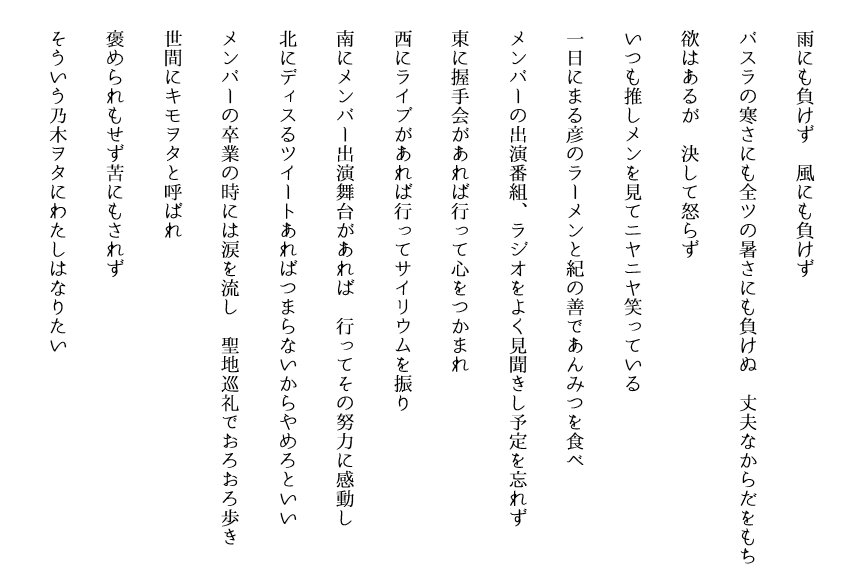 雨にも負けず　風にも負けず

パスラの寒さにも全ツの暑さにも負けぬ　丈夫なからだをもち

欲はあるが　決して怒らず

いつも推しメンを見てニヤニヤ笑っている

一日にまる彦のラーメンと紀の善であんみつを食べ

メンバーの出演番組、ラジオをよく見聞きし予定を忘れず

東に握手会があれば行って心をつかまれ

西にライブがあれば行ってサイリウムを振り

南にメンバー出演舞台があれば　行ってその努力に感動し

北にディスるツイートあればつまらないからやめろといい

メンバーの卒業の時には涙を流し　聖地巡礼でおろおろ歩き

世間にキモヲタと呼ばれ

褒められもせず苦にもされず

そういう乃木ヲタにわたしはなりたい